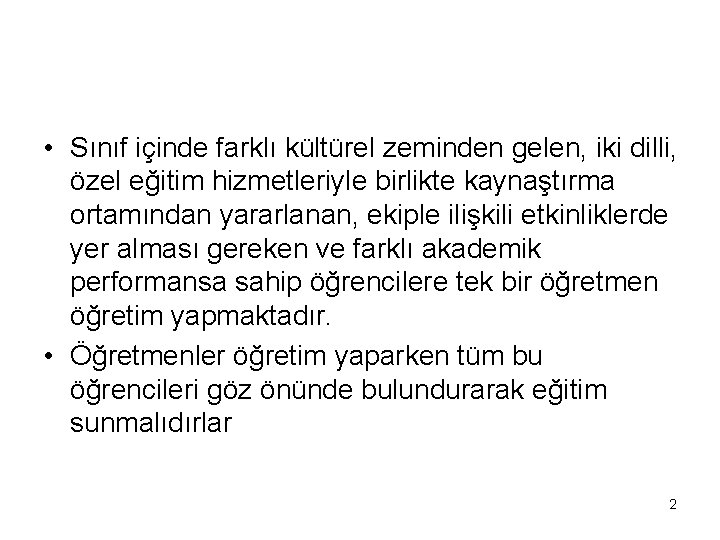 • Sınıf içinde farklı kültürel zeminden gelen, iki dilli, özel eğitim hizmetleriyle birlikte kaynaştırma ortamından yararlanan, ekiple ilişkili etkinliklerde yer alması gereken ve farklı akademik performansa sahip öğrencilere tek bir öğretmen öğretim yapmaktadır.

• Öğretmenler öğretim yaparken tüm bu öğrencileri göz önünde bulundurarak eğitim sunmalıdırlar

2